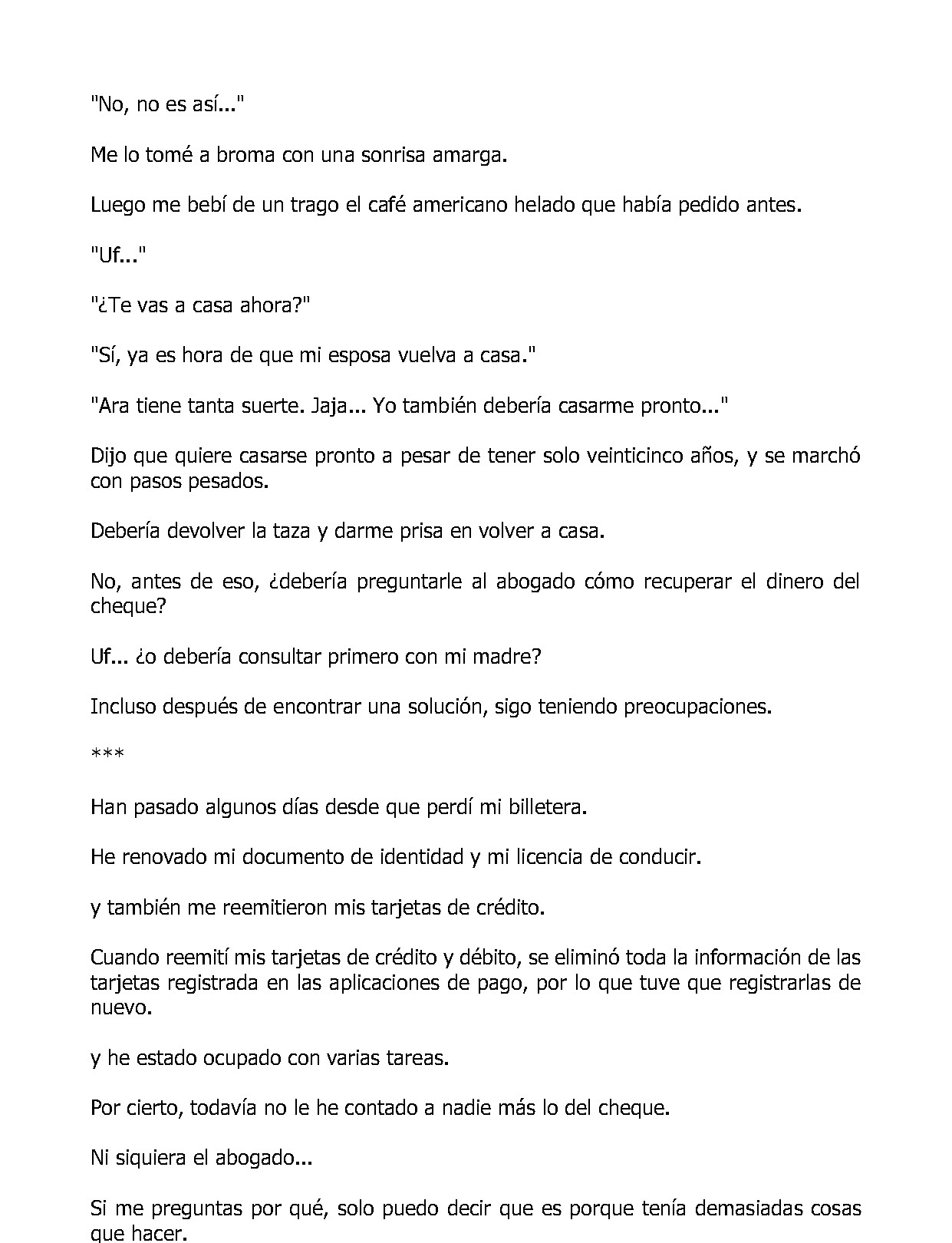 "No, no es así..."

Me lo tomé a broma con una sonrisa amarga.

Luego me bebí de un trago el café americano helado que había pedido antes.

"Uf..."

"¿Te vas a casa ahora?"

"Sí, ya es hora de que mi esposa vuelva a casa."

"Ara tiene tanta suerte. Jaja... Yo también debería casarme pronto..."

Dijo que quiere casarse pronto a pesar de tener solo veinticinco años, y se marchó con pasos pesados.

Debería devolver la taza y darme prisa en volver a casa.

No, antes de eso, ¿debería preguntarle al abogado cómo recuperar el dinero del cheque?

Uf... ¿o debería consultar primero con mi madre?

Incluso después de encontrar una solución, sigo teniendo preocupaciones.

***

Han pasado algunos días desde que perdí mi billetera.

He renovado mi documento de identidad y mi licencia de conducir.

y también me reemitieron mis tarjetas de crédito.

Cuando reemití mis tarjetas de crédito y débito, se eliminó toda la información de las tarjetas registrada en las aplicaciones de pago, por lo que tuve que registrarlas de nuevo.

y he estado ocupado con varias tareas.

Por cierto, todavía no le he contado a nadie más lo del cheque.

Ni siquiera el abogado...

Si me preguntas por qué, solo puedo decir que es porque tenía demasiadas cosas que hacer.